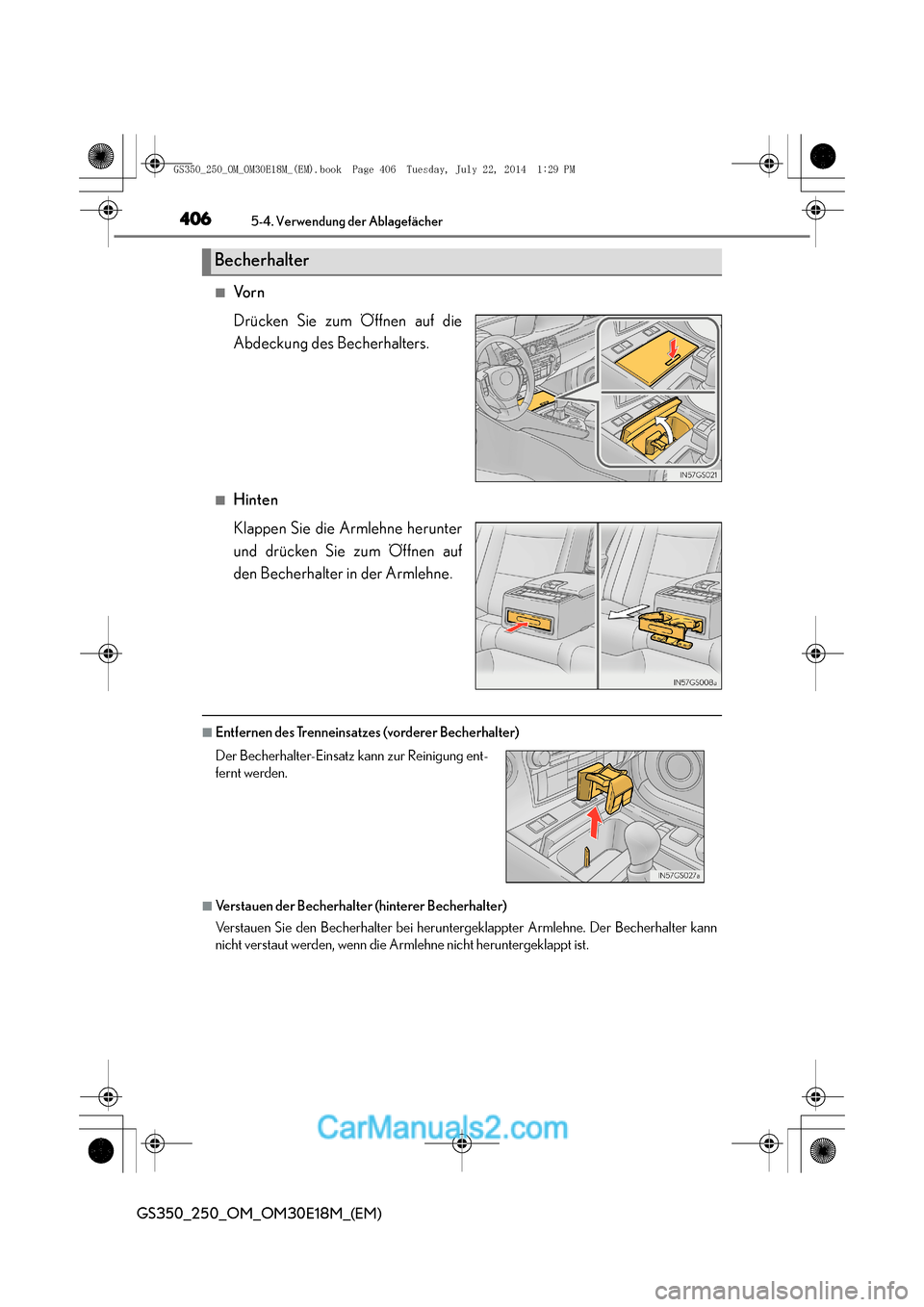 GS350_250_OM_OM30E18M_(EM).book Page 406 Tuesday, July 22, 2014 1:29 PM

406 5-4. Verwendung der Ablagefächer

Becherhalter

■ Vorn

Drücken Sie zum Öffnen auf die Abdeckung des Becherhalters.

IN57GS021

■ Hinten

Klappen Sie die Armlehne herunter und drücken Sie zum Öffnen auf den Becherhalter in der Armlehne.

IN57GS008a

■ Entfernen des Trenneinsatzes (vorderer Becherhalter)

Der Becherhalter-Einsatz kann zur Reinigung entfernt werden.

IN57GS027a

■ Verstauen der Becherhalter (hinterer Becherhalter)

Verstauen Sie den Becherhalter bei heruntergeklappter Armlehne. Der Becherhalter kann nicht verstaut werden, wenn die Armlehne nicht heruntergeklappt ist.

CarManuals2.com

GS350_250_OM_OM30E18M_(EM)

carmanualsonline.info